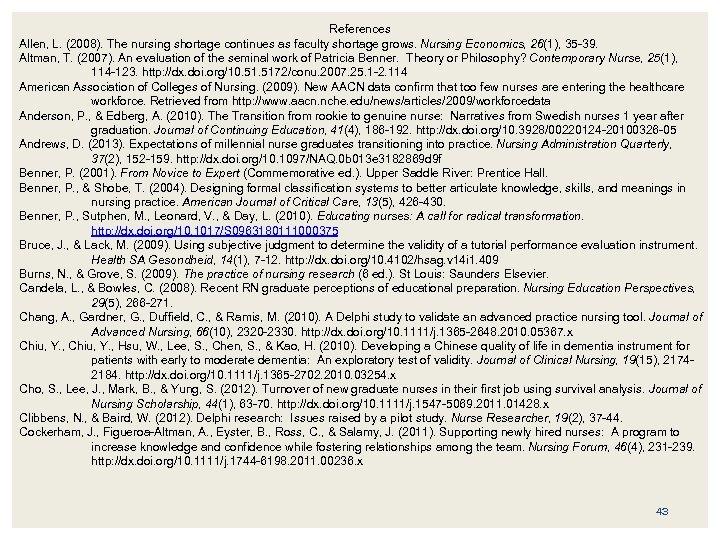 References

Allen, L. (2008). The nursing shortage continues as faculty shortage grows. Nursing Economics, 26(1), 35-39.

Altman, T. (2007). An evaluation of the seminal work of Patricia Benner. Theory or Philosophy? Contemporary Nurse, 25(1), 114-123. http://dx.doi.org/10.51.5172/conu.2007.25.1-2.114

American Association of Colleges of Nursing. (2009). New AACN data confirm that too few nurses are entering the healthcare workforce. Retrieved from http://www.aacn.nche.edu/news/articles/2009/workforcedata

Anderson, P., & Edberg, A. (2010). The Transition from rookie to genuine nurse: Narratives from Swedish nurses 1 year after graduation. Journal of Continuing Education, 41(4), 186-192. http://dx.doi.org/10.3928/00220124-20100326-05

Andrews, D. (2013). Expectations of millennial nurse graduates transitioning into practice. Nursing Administration Quarterly, 37(2), 152-159. http://dx.doi.org/10.1097/NAQ.0b013e3182869d9f

Benner, P. (2001). From Novice to Expert (Commemorative ed.). Upper Saddle River: Prentice Hall.

Benner, P., & Shobe, T. (2004). Designing formal classification systems to better articulate knowledge, skills, and meanings in nursing practice. American Journal of Critical Care, 13(5), 426-430.

Benner, P., Sutphen, M., Leonard, V., & Day, L. (2010). Educating nurses: A call for radical transformation. http://dx.doi.org/10.1017/S0963180111000375

Bruce, J., & Lack, M. (2009). Using subjective judgment to determine the validity of a tutorial performance evaluation instrument. Health SA Gesondheid, 14(1), 7-12. http://dx.doi.org/10.4102/hsag.v14i1.409

Burns, N., & Grove, S. (2009). The practice of nursing research (6 ed.). St Louis: Saunders Elsevier.

Candela, L., & Bowles, C. (2008). Recent RN graduate perceptions of educational preparation. Nursing Education Perspectives, 29(5), 266-271.

Chang, A., Gardner, G., Duffield, C., & Ramis, M. (2010). A Delphi study to validate an advanced practice nursing tool. Journal of Advanced Nursing, 66(10), 2320-2330. http://dx.doi.org/10.1111/j.1365-2648.2010.05367.x

Chiu, Y., Chiu, Y., Hsu, W., Lee, S., Chen, S., & Kao, H. (2010). Developing a Chinese quality of life in dementia instrument for patients with early to moderate dementia: An exploratory test of validity. Journal of Clinical Nursing, 19(15), 2174-2184. http://dx.doi.org/10.1111/j.1365-2702.2010.03254.x

Cho, S., Lee, J., Mark, B., & Yung, S. (2012). Turnover of new graduate nurses in their first job using survival analysis. Journal of Nursing Scholarship, 44(1), 63-70. http://dx.doi.org/10.1111/j.1547-5069.2011.01428.x

Clibbens, N., & Baird, W. (2012). Delphi research: Issues raised by a pilot study. Nurse Researcher, 19(2), 37-44.

Cockerham, J., Figueroa-Altman, A., Eyster, B., Ross, C., & Salamy, J. (2011). Supporting newly hired nurses: A program to increase knowledge and confidence while fostering relationships among the team. Nursing Forum, 46(4), 231-239. http://dx.doi.org/10.1111/j.1744-6198.2011.00236.x

43